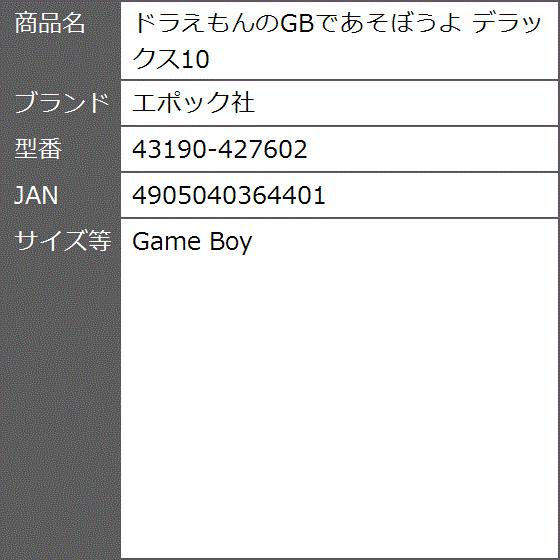 | 商品名 | ドラえもんのGBであそぼうよ デラックス10 |
|---|---|
| ブランド | エポック社 |
| 型番 | 43190-427602 |
| JAN | 4905040364401 |
| サイズ等 | Game Boy |